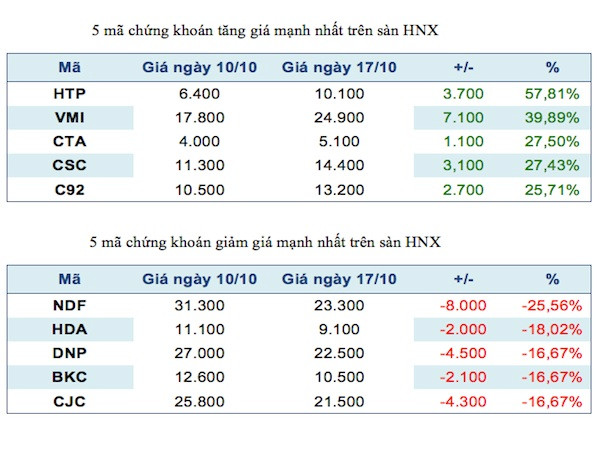 5 mã chứng khoán tăng giá mạnh nhất trên sàn HNX

| Mã | Giá ngày 10/10 | Giá ngày 17/10 | +/- | % |
|---|---|---|---|---|
| HTP | 6.400 | 10.100 | 3.700 | 57,81% |
| VMI | 17.800 | 24.900 | 7.100 | 39,89% |
| CTA | 4.000 | 5.100 | 1.100 | 27,50% |
| CSC | 11.300 | 14.400 | 3,100 | 27,43% |
| C92 | 10.500 | 13.200 | 2.700 | 25,71% |

5 mã chứng khoán giảm giá mạnh nhất trên sàn HNX

| Mã | Giá ngày 10/10 | Giá ngày 17/10 | +/- | % |
|---|---|---|---|---|
| NDF | 31.300 | 23.300 | -8.000 | -25,56% |
| HDA | 11.100 | 9.100 | -2.000 | -18,02% |
| DNP | 27.000 | 22.500 | -4.500 | -16,67% |
| BKC | 12.600 | 10.500 | -2.100 | -16,67% |
| CJC | 25.800 | 21.500 | -4.300 | -16,67% |